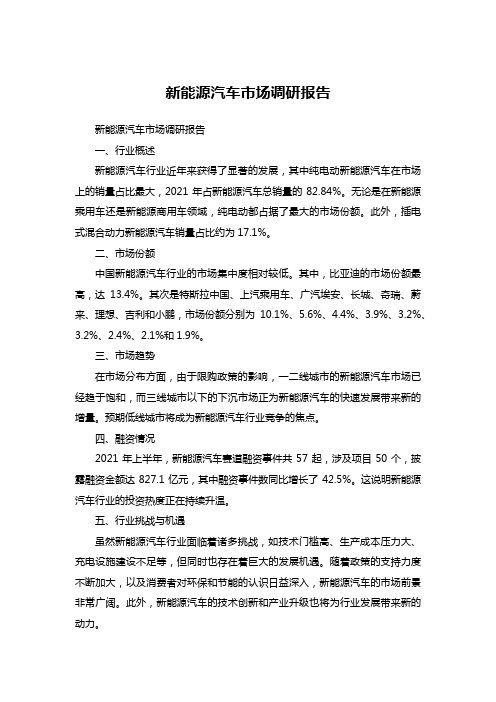 新能源汽车市场调研报告

新能源汽车市场调研报告

一、行业概述

新能源汽车行业近年来获得了显著的发展，其中纯电动新能源汽车在市场上的销量占比最大，2021 年占新能源汽车总销量的 82.84%。无论是在新能源乘用车还是新能源商用车领域，纯电动都占据了最大的市场份额。此外，插电式混合动力新能源汽车销量占比约为 17.1%。

二、市场份额

中国新能源汽车行业的市场集中度相对较低。其中，比亚迪的市场份额最高，达 13.4%。其次是特斯拉中国、上汽乘用车、广汽埃安、长城、奇瑞、蔚来、理想、吉利和小鹏，市场份额分别为 10.1%、5.6%、4.4%、3.9%、3.2%、3.2%、2.4%、2.1%和 1.9%。

三、市场趋势

在市场分布方面，由于限购政策的影响，一二线城市的新能源汽车市场已经趋于饱和，而三线城市以下的下沉市场正为新能源汽车的快速发展带来新的增量。预期低线城市将成为新能源汽车行业竞争的焦点。

四、融资情况

2021 年上半年，新能源汽车赛道融资事件共 57 起，涉及项目 50 个，披露融资金额达 827.1 亿元，其中融资事件数同比增长了 42.5%。这说明新能源汽车行业的投资热度正在持续升温。

五、行业挑战与机遇

虽然新能源汽车行业面临着诸多挑战，如技术门槛高、生产成本压力大、充电设施建设不足等，但同时也存在着巨大的发展机遇。随着政策的支持力度不断加大，以及消费者对环保和节能的认识日益深入，新能源汽车的市场前景非常广阔。此外，新能源汽车的技术创新和产业升级也将为行业发展带来新的动力。